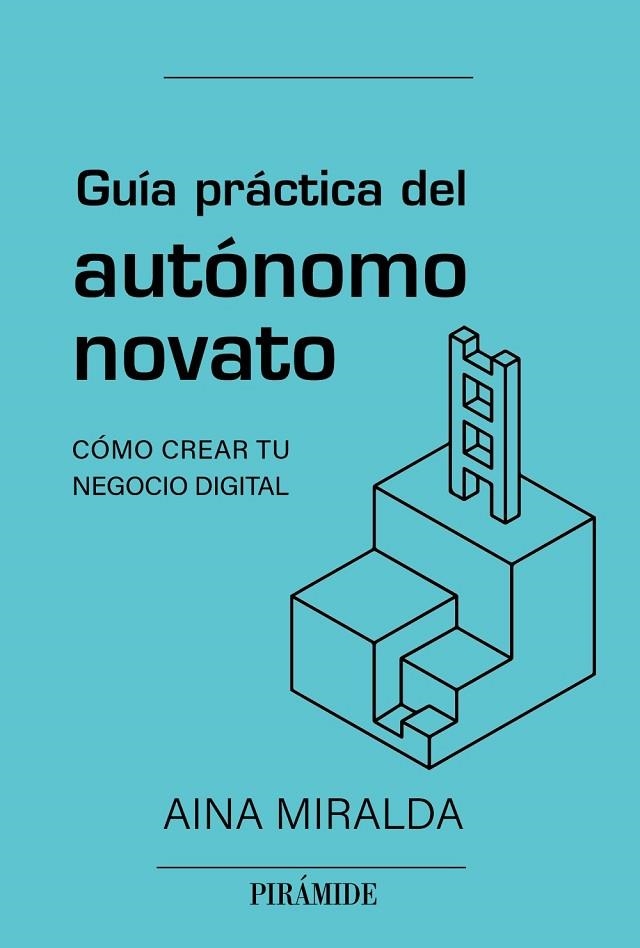 Guía práctica del
autónomo novato

CÓMO CREAR TU NEGOCIO DIGITAL

AINA MIRALDA

PIRÁMIDE